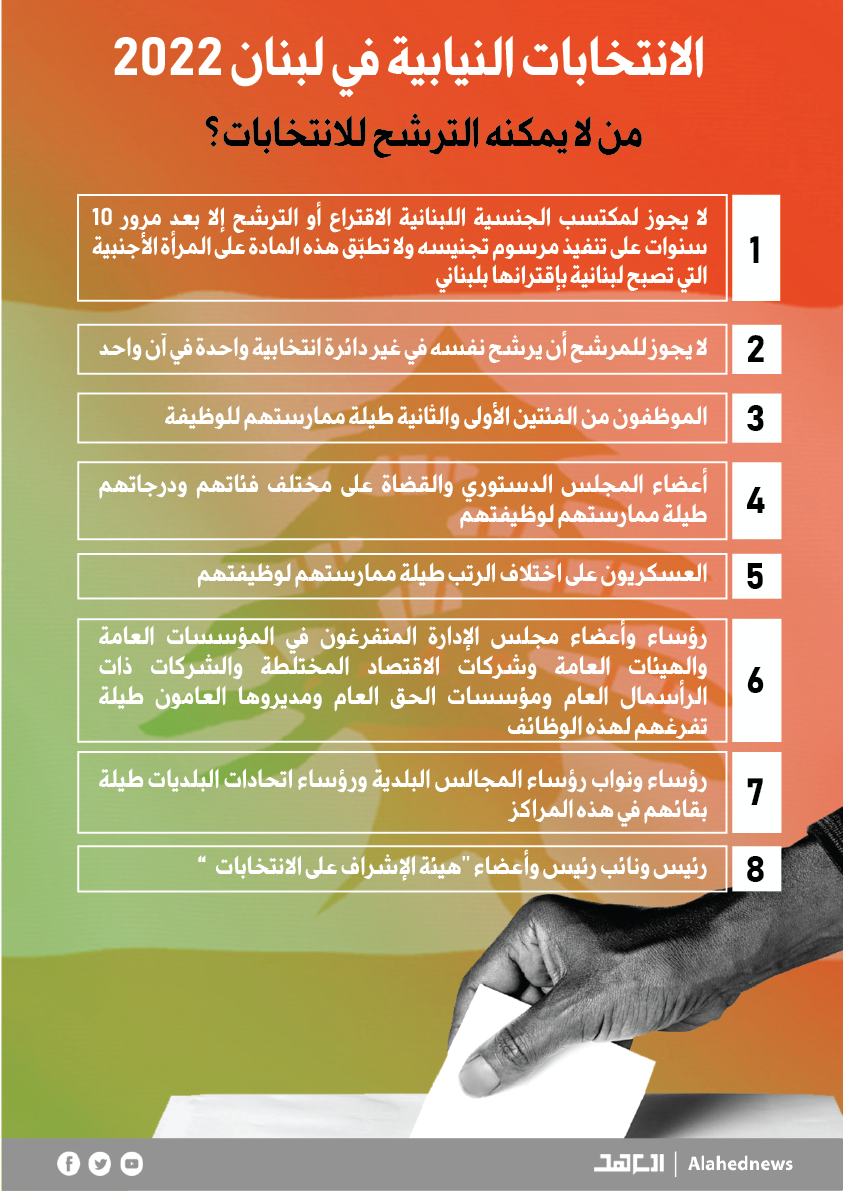 الانتخابات النيابية في لبنان 2022

من لا يمكنه الترشح للانتخابات؟

1
لا يجوز لمكتسب الجنسية اللبنانية الاقتراع أو الترشح إلا بعد مرور 10 سنوات على تنفيذ مرسوم تجنيسه ولا تطبق هذه المادة على المرأة الأجنبية التي تصبح لبنانية بإقترانها بلبناني

2
لا يجوز للمرشح أن يرشح نفسه في غير دائرة انتخابية واحدة في آن واحد

3
الموظفون من الفئتين الأولى والثانية طيلة ممارستهم للوظيفة

4
أعضاء المجلس الدستوري والقضاة على مختلف فئاتهم ودرجاتهم طيلة ممارستهم لوظيفتهم

5
العسكريون على اختلاف الرتب طيلة ممارستهم لوظيفتهم

6
رؤساء وأعضاء مجلس الإدارة المتفرغون في المؤسسات العامة والهيئات العامة وشركات الاقتصاد المختلطة والشركات ذات الرأسمال العام ومؤسسات الحق العام ومديروها العامون طيلة تفرغهم لهذه الوظائف

7
رؤساء ونواب رؤساء المجالس البلدية ورؤساء اتحادات البلديات طيلة بقائهم في هذه المراكز

8
رئيس ونائب رئيس وأعضاء "هيئة الإشراف على الانتخابات "

العهد | Alahednews